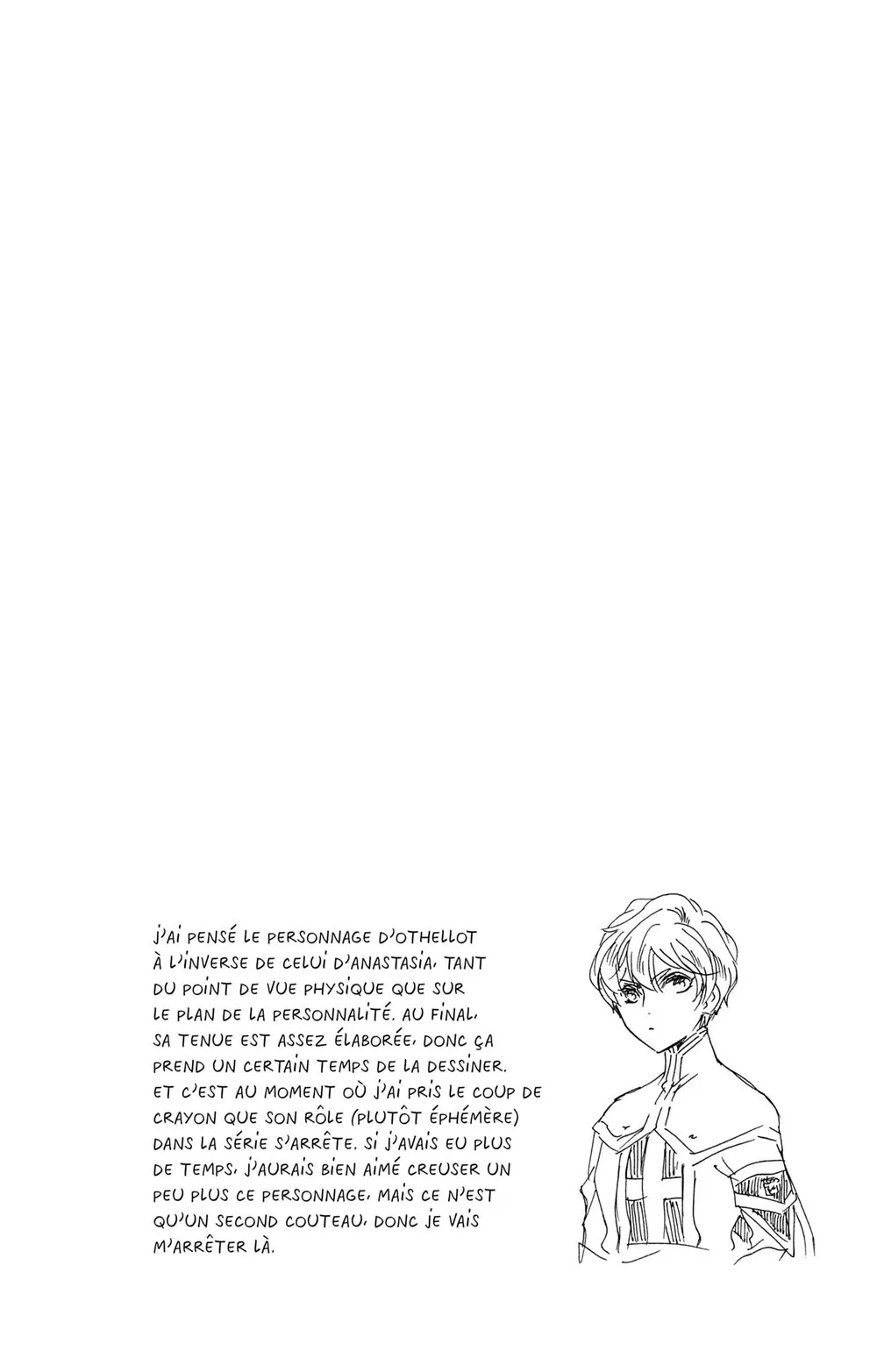 J'AI PENSÉ LE PERSONNAGE D'OTHELLOT À L'INVERSE DE CELUI D'ANASTASIA, TANT DU POINT DE VUE PHYSIQUE QUE SUR LE PLAN DE LA PERSONNALITÉ. AU FINAL, SA TENUE EST ASSEZ ÉLABORÉE, DONC ÇA PREND UN CERTAIN TEMPS DE LA DESSINER. ET C'EST AU MOMENT OÙ J'AI PRIS LE COUP DE CRAYON QUE SON RÔLE (PLUTÔT ÉPHÉMÈRE) DANS LA SÉRIE S'ARRÊTE. SI J'AVAIS EU PLUS DE TEMPS, J'AURAIS BIEN AIMÉ CREUSER UN PEU PLUS CE PERSONNAGE, MAIS CE N'EST QU'UN SECOND COUTEAU, DONC JE VAIS M'ARRÊTER LÀ.